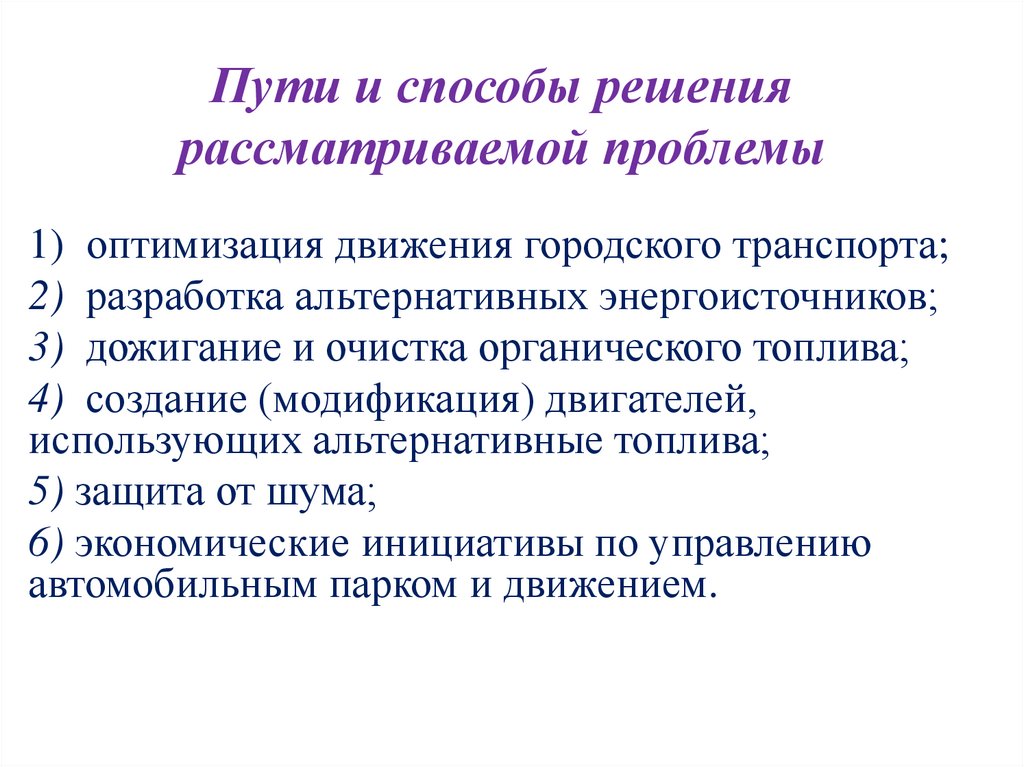 Пути и способы решения рассматриваемой проблемы

1) оптимизация движения городского транспорта;

2) разработка альтернативных энергоисточников;

3) дожигание и очистка органического топлива;

4) создание (модификация) двигателей, использующих альтернативные топлива;

5) защита от шума;

6) экономические инициативы по управлению автомобильным парком и движением.